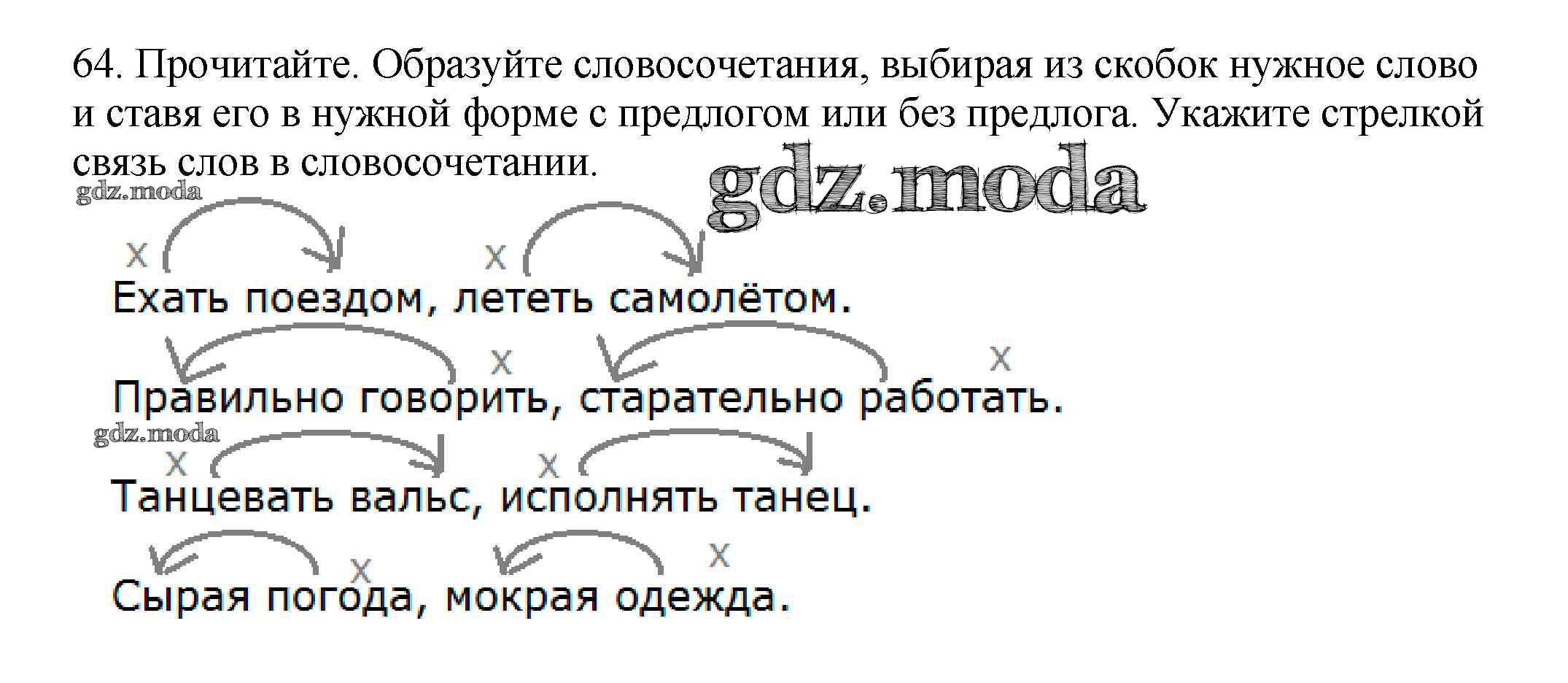 64. Прочитайте. Образуйте словосочетания, выбирая из скобок нужное слово и ставя его в нужной форме с предлогом или без предлога. Укажите стрелкой связь слов в словосочетании.

x x
Ехать поездом, лететь самолётом.

x x
Правильно говорить, старательно работать.

x x
Танцевать вальс, исполнять танец.

x x
Сырая погода, мокрая одежда.

gdz.moda